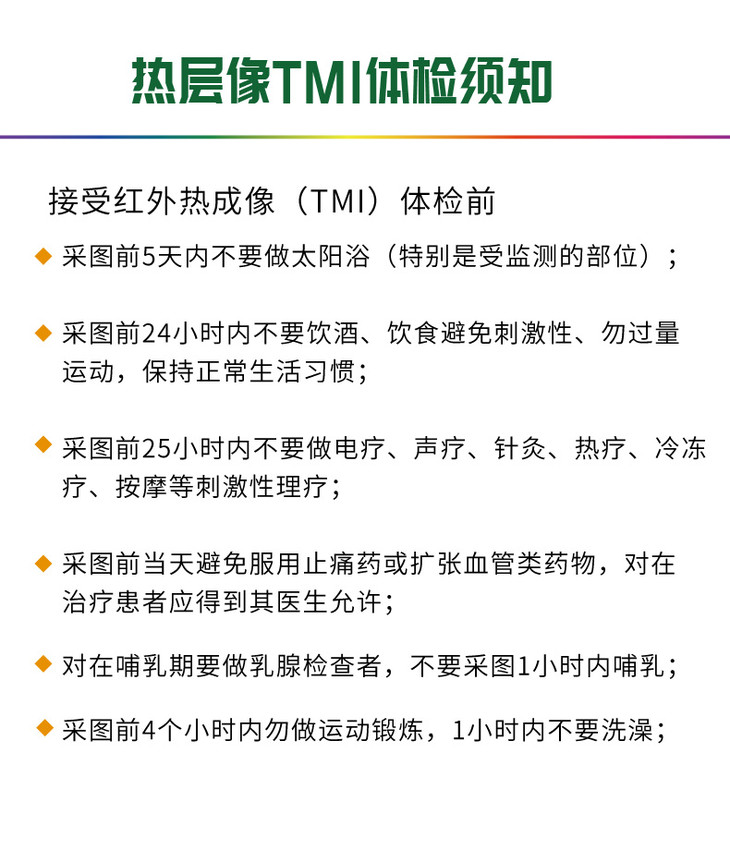 热层像TMI体检须知

接受红外热成像（TMI）体检前

◆ 采图前5天内不要做太阳浴（特别是受监测的部位）；

◆ 采图前24小时内不要饮酒、饮食避免刺激性、勿过量运动，保持正常生活习惯；

◆ 采图前25小时内不要做电疗、声疗、针灸、热疗、冷冻疗、按摩等刺激性理疗；

◆ 采图前当天避免服用止痛药或扩张血管类药物，对在治疗患者应得到其医生允许；

◆ 对在哺乳期要做乳腺检查者，不要采图1小时内哺乳；

◆ 采图前4个小时内勿做运动锻炼，1小时内不要洗澡；